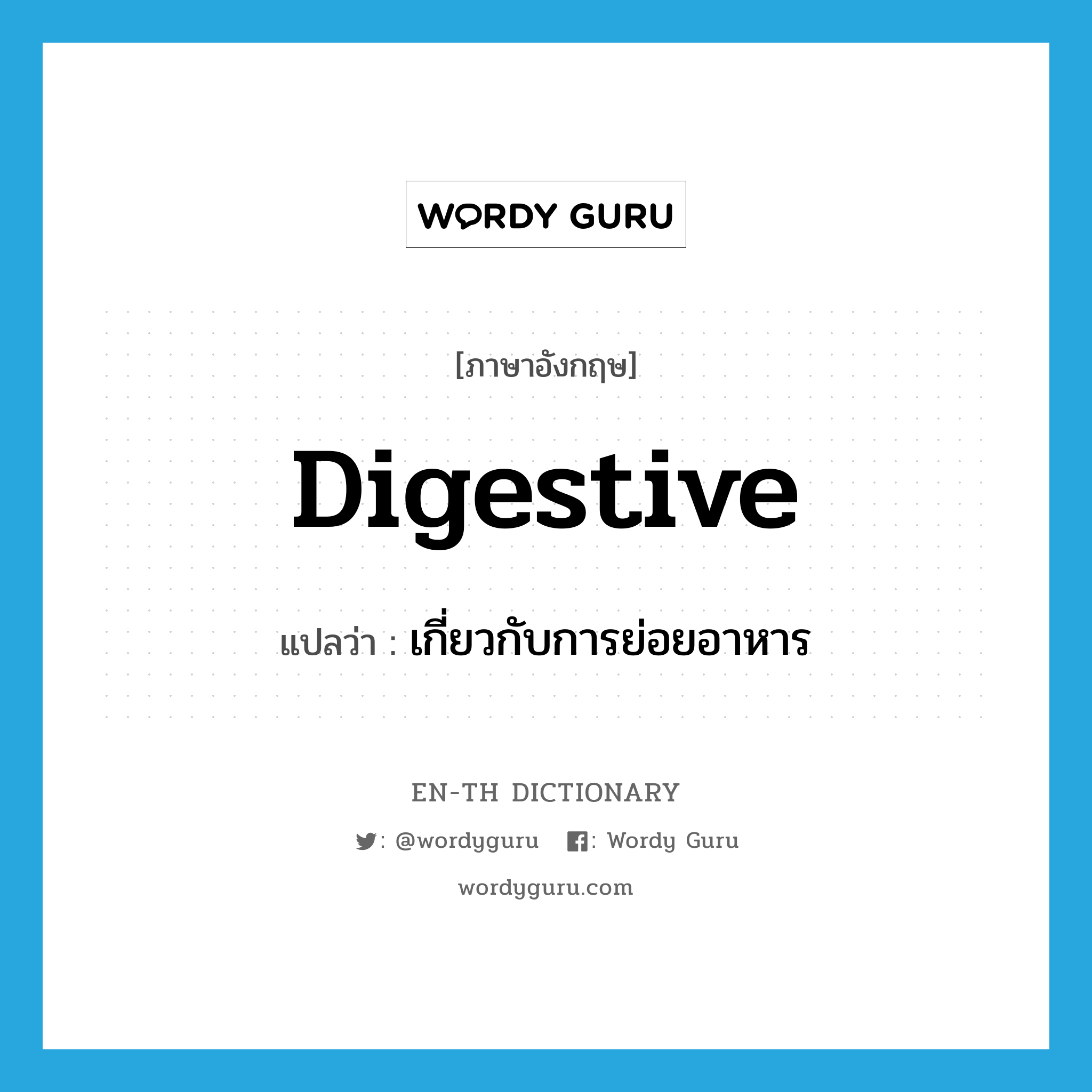 WORDY GURU

[ภาษาอังกฤษ]

Digestive

แปลว่า : เกี่ยวกับการย่อยอาหาร

EN-TH DICTIONARY

: @wordyguru : Wordy Guru

wordyguru.com